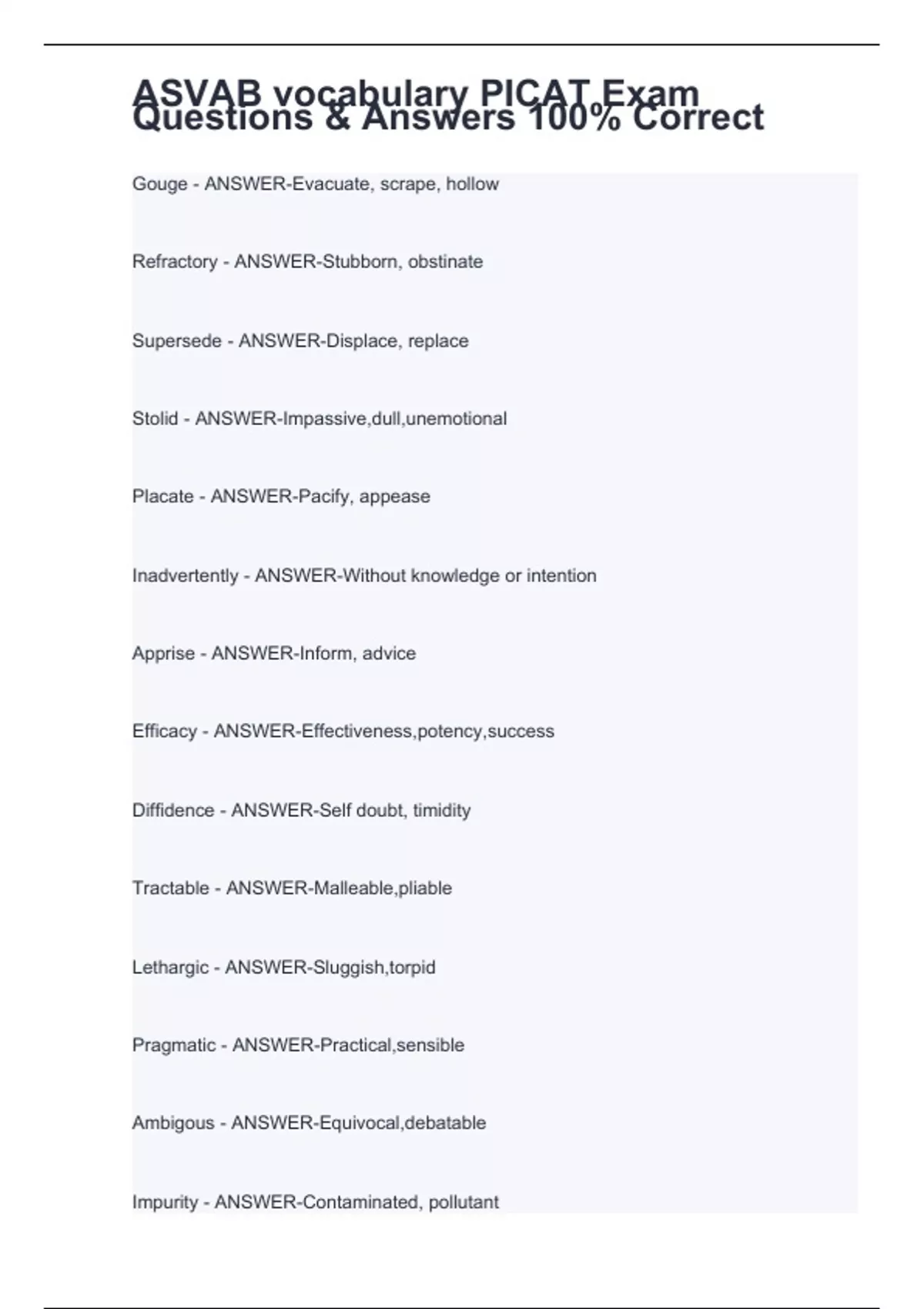 ASVAB vocabulary PICAT Exam Questions & Answers 100% Correct

Gouge - ANSWER-Evacuate, scrape, hollow

Refractory - ANSWER-Stubborn, obstinate

Supersede - ANSWER-Displace, replace

Stolid - ANSWER-Impassive,dull,unemotional

Placate - ANSWER-Pacify, appease

Inadvertently - ANSWER-Without knowledge or intention

Apprise - ANSWER-Inform, advice

Efficacy - ANSWER-Effectiveness,potency,success

Diffidence - ANSWER-Self doubt, timidity

Tractable - ANSWER-Malleable,pliable

Lethargic - ANSWER-Sluggish,torpid

Pragmatic - ANSWER-Practical,sensible

Ambigous - ANSWER-Equivocal,debatable

Impurity - ANSWER-Contaminated, pollutant